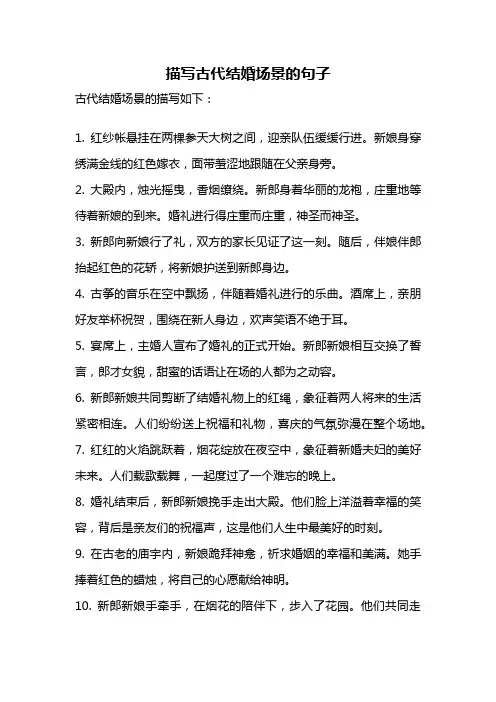 描写古代结婚场景的句子

古代结婚场景的描写如下：

1. 红纱帐悬挂在两棵参天大树之间，迎亲队伍缓缓行进。新娘身穿绣满金线的红色嫁衣，面带羞涩地跟随在父亲身旁。

2. 大殿内，烛光摇曳，香烟缭绕。新郎身着华丽的龙袍，庄重地等待着新娘的到来。婚礼进行得庄重而庄重，神圣而神圣。

3. 新郎向新娘行了礼，双方的家长见证了这一刻。随后，伴娘伴郎抬起红色的花轿，将新娘护送到新郎身边。

4. 古筝的音乐在空中飘扬，伴随着婚礼进行的乐曲。酒席上，亲朋好友举杯祝贺，围绕在新人身边，欢声笑语不绝于耳。

5. 宴席上，主婚人宣布了婚礼的正式开始。新郎新娘相互交换了誓言，郎才女貌，甜蜜的话语让在场的人都为之动容。

6. 新郎新娘共同剪断了结婚礼物上的红绳，象征着两人将来的生活紧密相连。人们纷纷送上祝福和礼物，喜庆的气氛弥漫在整个场地。

7. 红红的火焰跳跃着，烟花绽放在夜空中，象征着新婚夫妇的美好未来。人们载歌载舞，一起度过了一个难忘的晚上。

8. 婚礼结束后，新郎新娘挽手走出大殿。他们脸上洋溢着幸福的笑容，背后是亲友们的祝福声，这是他们人生中最美好的时刻。

9. 在古老的庙宇内，新娘跪拜神龛，祈求婚姻的幸福和美满。她手捧着红色的蜡烛，将自己的心愿献给神明。

10. 新郎新娘手牵手，在烟花的陪伴下，步入了花园。他们共同走